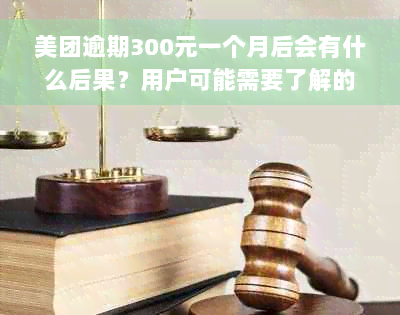 美团逾期300元一个月后会有什么后果？用户可能需要了解的